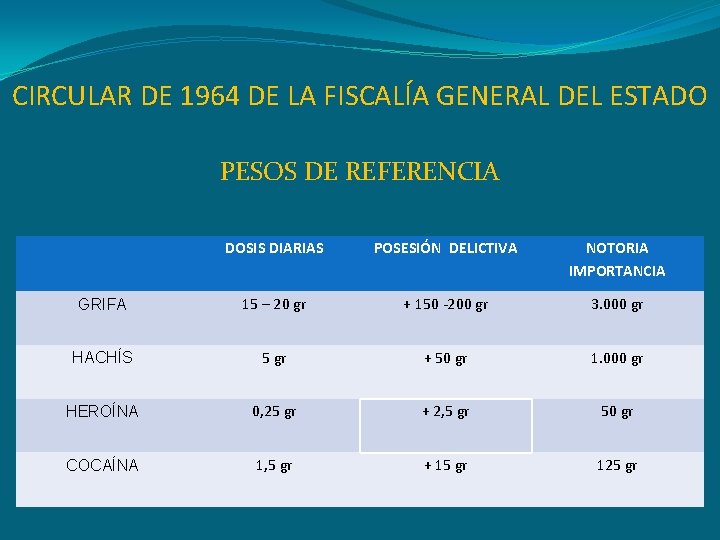 CIRCULAR DE 1964 DE LA FISCALÍA GENERAL DEL ESTADO

PESOS DE REFERENCIA

| | DOSIS DIARIAS | POSESIÓN DELICTIVA | NOTORIA IMPORTANCIA |
|---|---|---|---|
| GRIFA | 15 – 20 gr | + 150 -200 gr | 3.000 gr |
| HACHÍS | 5 gr | + 50 gr | 1.000 gr |
| HEROÍNA | 0,25 gr | + 2,5 gr | 50 gr |
| COCAÍNA | 1,5 gr | + 15 gr | 125 gr |